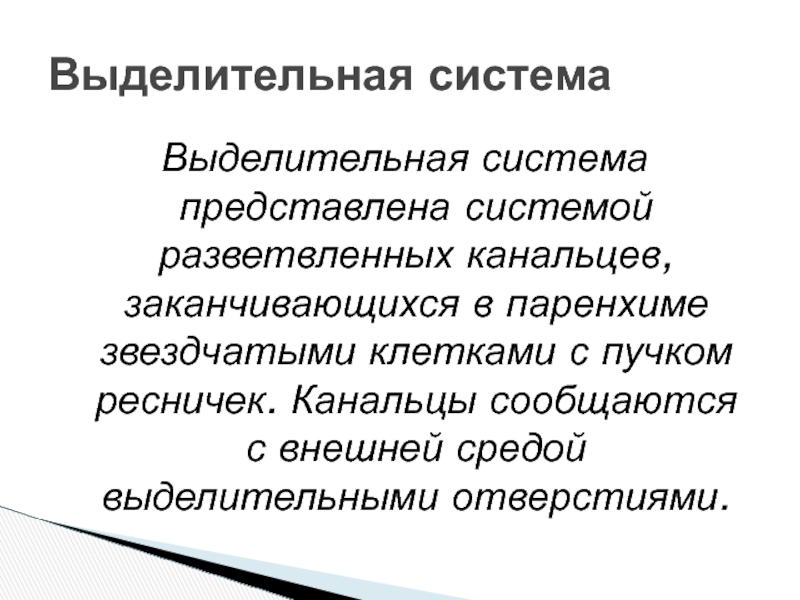 Выделительная система

Выделительная система представлена системой разветвленных канальцев, заканчивающихся в паренхиме звездчатыми клетками с пучком ресничек. Канальцы сообщаются с внешней средой выделительными отверстиями.